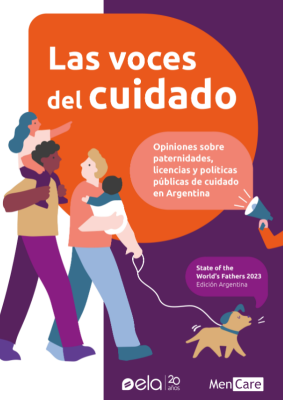 Las voces del cuidado

Opiniones sobre paternidades, licencias y políticas públicas de cuidado en Argentina

State of the World's Fathers 2023
Edición Argentina

ela 20 años

MenCare